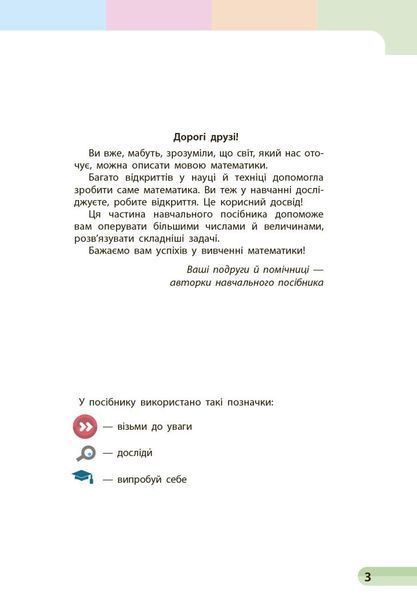 Дорогі друзі!

Ви вже, мабуть, зрозуміли, що світ, який нас оточує, можна описати мовою математики.

Багато відкриттів у науці й техніці допомогла зробити саме математика. Ви теж у навчанні досліджуєте, робите відкриття. Це корисний досвід!

Ця частина навчального посібника допоможе вам оперувати більшими числами й величинами, розв'язувати складніші задачі.

Бажаємо вам успіхів у вивченні математики!

Ваші подруги й помічниці — авторки навчального посібника

У посібнику використано такі позначки:

— візьми до уваги

— досліди

— випробуй себе

3